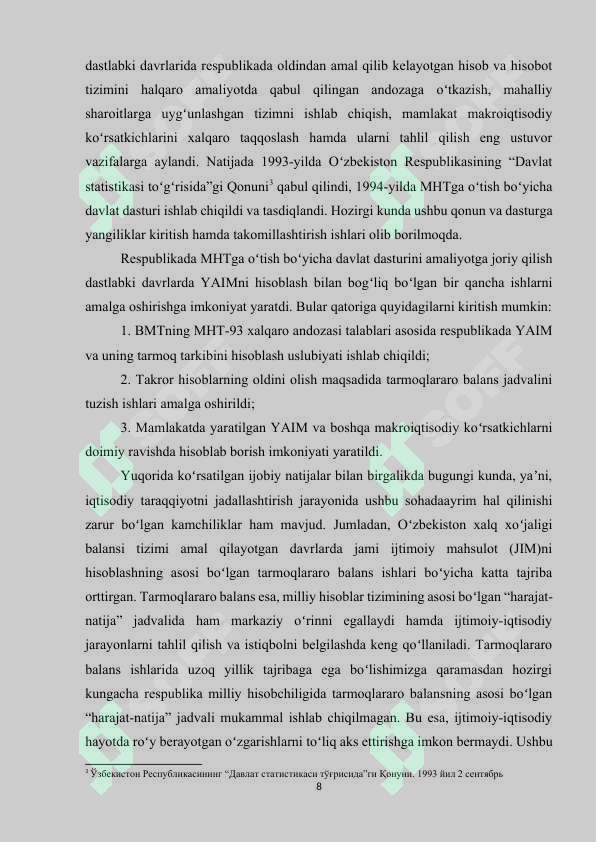 dastlabki davrlarida respublikada oldindan amal qilib kelayotgan hisob va hisobot tizimini halqaro amaliyotda qabul qilingan andozaga o‘tkazish, mahalliy sharoitlarga uyg‘unlashgan tizimni ishlab chiqish, mamlakat makroiqtisodiy ko‘rsatkichlarini xalqaro taqqoslash hamda ularni tahlil qilish eng ustuvor vazifalarga aylandi. Natijada 1993-yilda O‘zbekiston Respublikasining “Davlat statistikasi to‘g‘risida”gi Qonuni$^3$ qabul qilindi, 1994-yilda MHTga o‘tish bo‘yicha davlat dasturi ishlab chiqildi va tasdiqlandi. Hozirgi kunda ushbu qonun va dasturga yangiliklar kiritish hamda takomillashtirish ishlari olib borilmoqda.

Respublikada MHTga o‘tish bo‘yicha davlat dasturini amaliyotga joriy qilish dastlabki davrlarda YAIMni hisoblash bilan bog‘liq bo‘lgan bir qancha ishlarni amalga oshirishga imkoniyat yaratdi. Bular qatoriga quyidagilarni kiritish mumkin:

1. BMTning MHT-93 xalqaro andozasi talablari asosida respublikada YAIM va uning tarmoq tarkibini hisoblash uslubiyati ishlab chiqildi;

2. Takror hisoblarning oldini olish maqsadida tarmoqlararo balans jadvalini tuzish ishlari amalga oshirildi;

3. Mamlakatda yaratilgan YAIM va boshqa makroiqtisodiy ko‘rsatkichlarni doimiy ravishda hisoblab borish imkoniyati yaratildi.

Yuqorida ko‘rsatilgan ijobiy natijalar bilan birgalikda bugungi kunda, ya’ni, iqtisodiy taraqqiyotni jadallashtirish jarayonida ushbu sohadaayrim hal qilinishi zarur bo‘lgan kamchiliklar ham mavjud. Jumladan, O‘zbekiston xalq xo‘jaligi balansi tizimi amal qilayotgan davrlarda jami ijtimoiy mahsulot (JIM)ni hisoblashning asosi bo‘lgan tarmoqlararo balans ishlari bo‘yicha katta tajriba orttirgan. Tarmoqlararo balans esa, milliy hisoblar tizimining asosi bo‘lgan “harajat-natija” jadvalida ham markaziy o‘rinni egallaydi hamda ijtimoiy-iqtisodiy jarayonlarni tahlil qilish va istiqbolni belgilashda keng qo‘llaniladi. Tarmoqlararo balans ishlarida uzoq yillik tajribaga ega bo‘lishimizga qaramasdan hozirgi kungacha respublika milliy hisobchiligida tarmoqlararo balansning asosi bo‘lgan “harajat-natija” jadvali mukammal ishlab chiqilmagan. Bu esa, ijtimoiy-iqtisodiy hayotda ro‘y berayotgan o‘zgarishlarni to‘liq aks ettirishga imkon bermaydi. Ushbu

$^3$ Ўзбекистон Республикасининг “Давлат статистикаси тўғрисида”ги Қонуни. 1993 йил 2 сентябрь

8